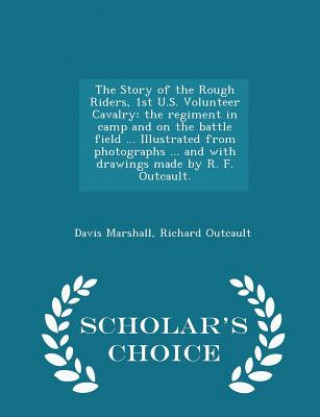 The Story of the Rough Riders, 1st U.S. Volunteer Cavalry: the regiment in camp and on the battle field ... Illustrated from photographs ... and with drawings made by R. F. Outcault.

Davis Marshall, Richard Outcault

SCHOLAR'S CHOICE